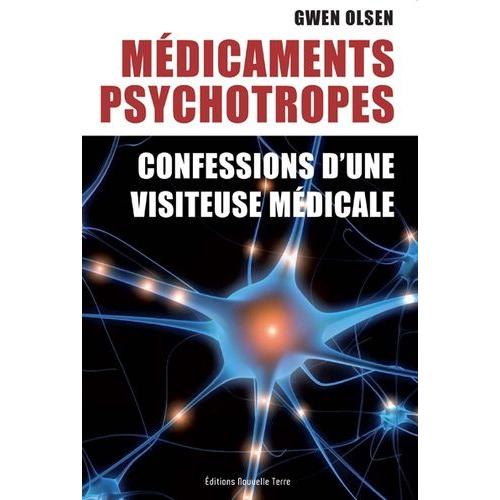 GWEN OLSEN

MÉDICAMENTS PSYCHOTROPES

CONFESSIONS D'UNE VISITEUSE MÉDICALE

Éditions Nouvelle Terre